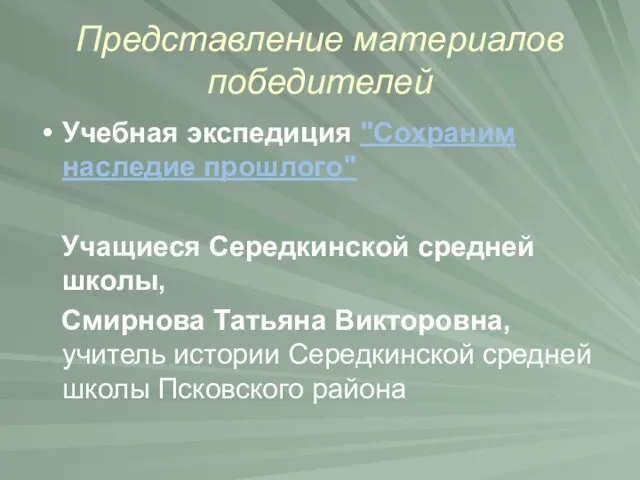 Представление материалов победителей

• Учебная экспедиция "Сохраним наследие прошлого"

Учащиеся Середкинской средней школы,

Смирнова Татьяна Викторовна, учитель истории Середкинской средней школы Псковского района